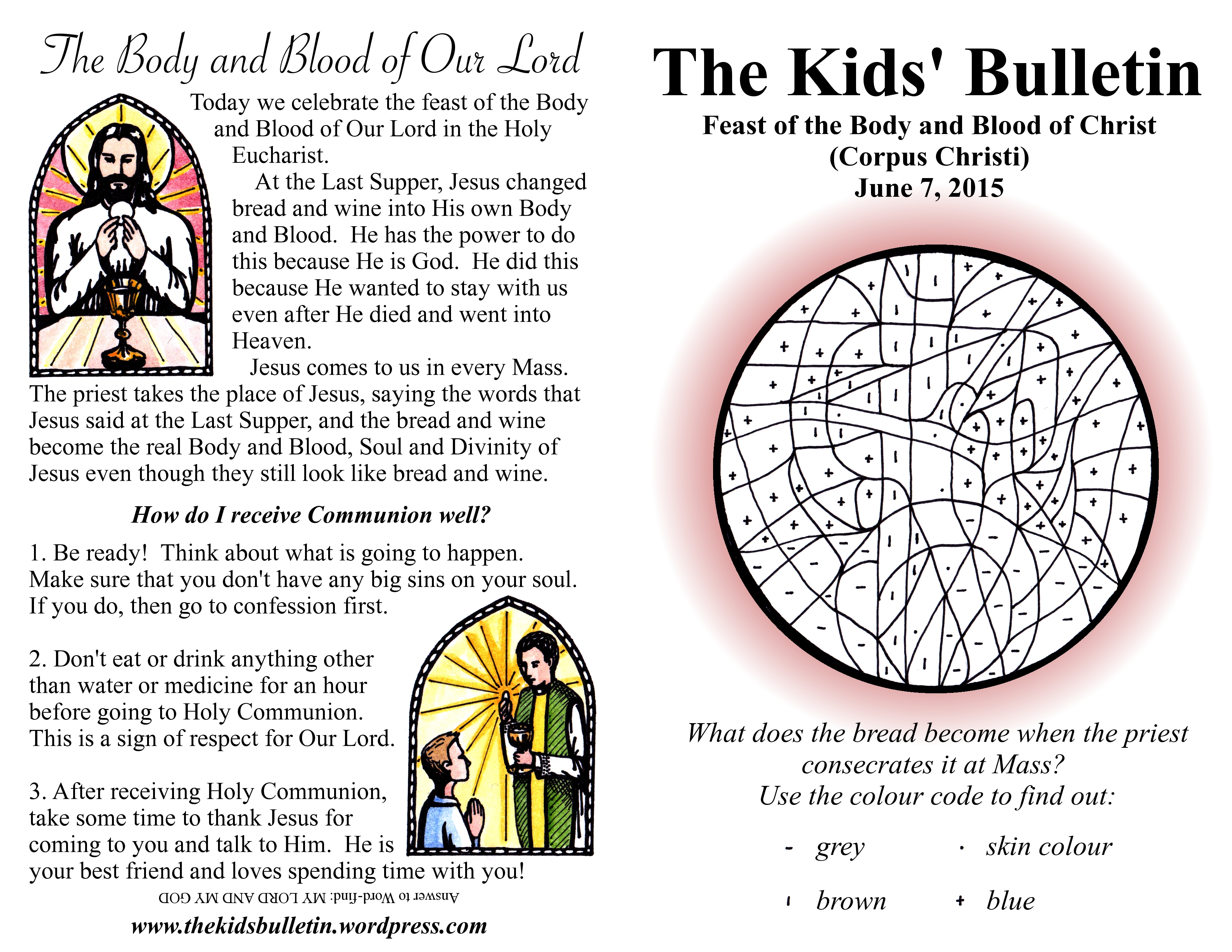 The Body and Blood of Our Lord

Today we celebrate the feast of the Body and Blood of Our Lord in the Holy Eucharist.

At the Last Supper, Jesus changed bread and wine into His own Body and Blood. He has the power to do this because He is God. He did this because He wanted to stay with us even after He died and went into Heaven.

Jesus comes to us in every Mass. The priest takes the place of Jesus, saying the words that Jesus said at the Last Supper, and the bread and wine become the real Body and Blood, Soul and Divinity of Jesus even though they still look like bread and wine.

How do I receive Communion well?

1. Be ready! Think about what is going to happen. Make sure that you don't have any big sins on your soul. If you do, then go to confession first.

2. Don't eat or drink anything other than water or medicine for an hour before going to Holy Communion. This is a sign of respect for Our Lord.

3. After receiving Holy Communion, take some time to thank Jesus for coming to you and talk to Him. He is your best friend and loves spending time with you!

Answer to Word-find: MY LORD AND MY GOD

www.thekidsbulletin.wordpress.com

The Kids' Bulletin

Feast of the Body and Blood of Christ
(Corpus Christi)
June 7, 2015

What does the bread become when the priest consecrates it at Mass?
Use the colour code to find out:

- grey · skin colour

ı brown + blue